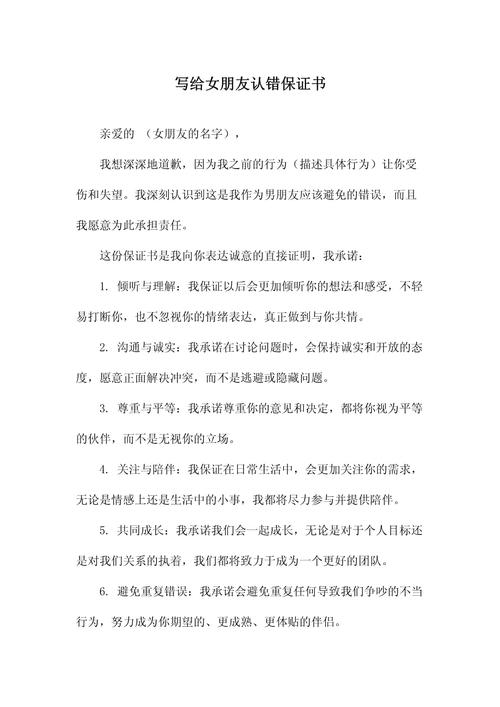 写给女朋友认错保证书

亲爱的 （女朋友的名字），

我想深深地道歉，因为我之前的行为（描述具体行为）让你受伤和失望。我深刻认识到这是我作为男朋友应该避免的错误，而且我愿意为此承担责任。

这份保证书是我向你表达诚意的直接证明，我承诺：

1. 倾听与理解：我保证以后会更加倾听你的想法和感受，不轻易打断你，也不忽视你的情绪表达，真正做到与你共情。

2. 沟通与诚实：我承诺在讨论问题时，会保持诚实和开放的态度，愿意正面解决冲突，而不是逃避或隐藏问题。

3. 尊重与平等：我承诺尊重你的意见和决定，都将你视为平等的伙伴，而不是无视你的立场。

4. 关注与陪伴：我保证在日常生活中，会更加关注你的需求，无论是情感上还是生活中的小事，我都将尽力参与并提供陪伴。

5. 共同成长：我承诺我们会一起成长，无论是对于个人目标还是对我们关系的执着，我们都将致力于成为一个更好的团队。

6. 避免重复错误：我承诺会避免重复任何导致我们争吵的不当行为，努力成为你期望的、更成熟、更体贴的伴侣。